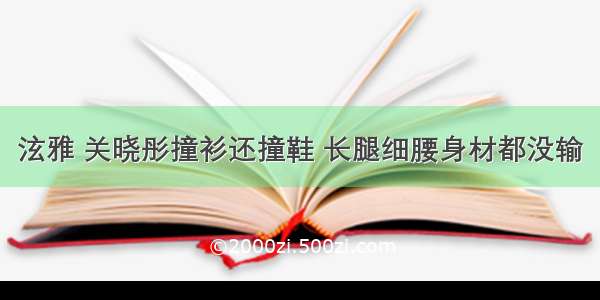 泫雅 关晓彤撞衫还撞鞋 长腿细腰身材都没输

©2000zi.500zi.com